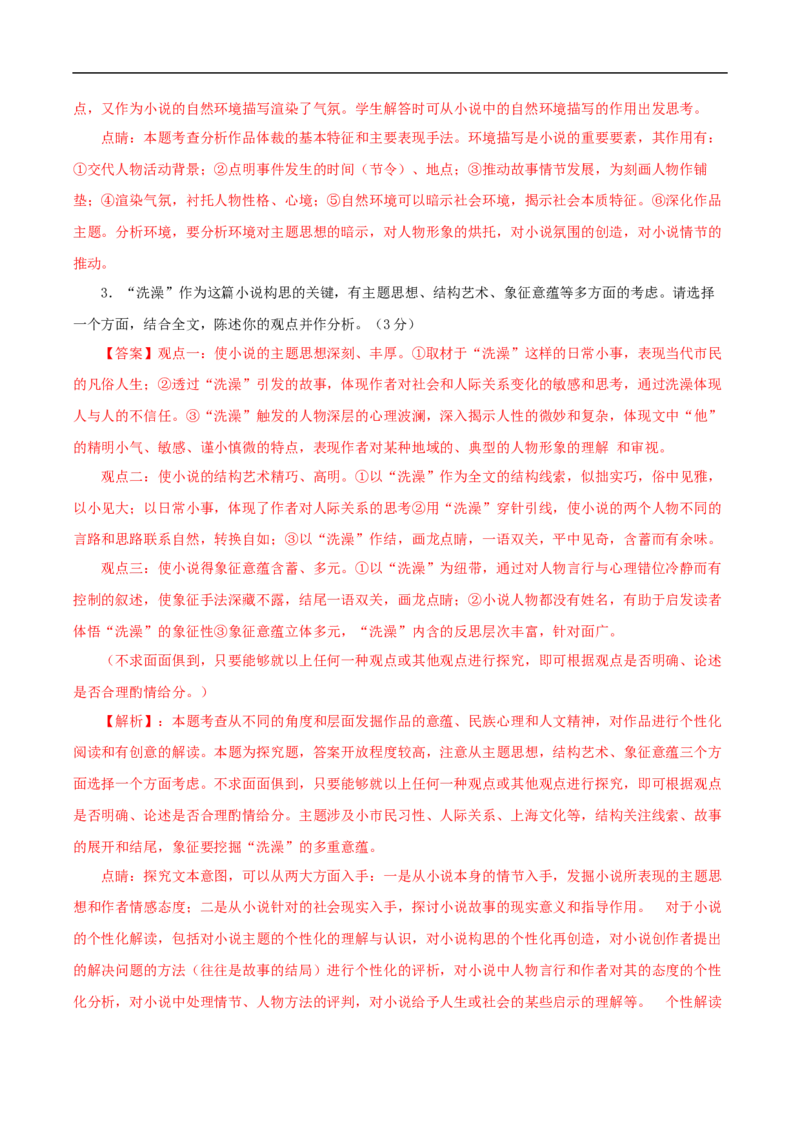 点，又作为小说的自然环境描写渲染了气氛。学生解答时可从小说中的自然环境描写的作用出发思考。

点睛：本题考查分析作品体裁的基本特征和主要表现手法。环境描写是小说的重要要素，其作用有：①交代人物活动背景；②点明事件发生的时间（节令）、地点；③推动故事情节发展，为刻画人物作铺垫；④渲染气氛，衬托人物性格、心境；⑤自然环境可以暗示社会环境，揭示社会本质特征。⑥深化作品主题。分析环境，要分析环境对主题思想的暗示，对人物形象的烘托，对小说氛围的创造，对小说情节的推动。

3．“洗澡”作为这篇小说构思的关键，有主题思想、结构艺术、象征意蕴等多方面的考虑。请选择一个方面，结合全文，陈述你的观点并作分析。（3分）

【答案】观点一：使小说的主题思想深刻、丰厚。①取材于“洗澡”这样的日常小事，表现当代市民的凡俗人生；②透过“洗澡”引发的故事，体现作者对社会和人际关系变化的敏感和思考，通过洗澡体现人与人的不信任。③“洗澡”触发的人物深层的心理波澜，深入揭示人性的微妙和复杂，体现文中“他”的精明小气、敏感、谨小慎微的特点，表现作者对某种地域的、典型的人物形象的理解 和审视。

观点二：使小说的结构艺术精巧、高明。①以“洗澡”作为全文的结构线索，似拙实巧，俗中见雅，以小见大；以日常小事，体现了作者对人际关系的思考②用“洗澡”穿针引线，使小说的两个人物不同的言路和思路联系自然，转换自如；③以“洗澡”作结，画龙点睛，一语双关，平中见奇，含蓄而有余味。

观点三：使小说得象征意蕴含蓄、多元。①以“洗澡”为纽带，通过对人物言行与心理错位冷静而有控制的叙述，使象征手法深藏不露，结尾一语双关，画龙点睛；②小说人物都没有姓名，有助于启发读者体悟“洗澡”的象征性③象征意蕴立体多元，“洗澡”内含的反思层次丰富，针对面广。

（不求面面俱到，只要能够就以上任何一种观点或其他观点进行探究，即可根据观点是否明确、论述是否合理酌情给分。）

【解析】：本题考查从不同的角度和层面发掘作品的意蕴、民族心理和人文精神，对作品进行个性化阅读和有创意的解读。本题为探究题，答案开放程度较高，注意从主题思想，结构艺术、象征意蕴三个方面选择一个方面考虑。不求面面俱到，只要能够就以上任何一种观点或其他观点进行探究，即可根据观点是否明确、论述是否合理酌情给分。主题涉及小市民习性、人际关系、上海文化等，结构关注线索、故事的展开和结尾，象征要挖掘“洗澡”的多重意蕴。

点睛：探究文本意图，可以从两大方面入手：一是从小说本身的情节入手，发掘小说所表现的主题思想和作者情感态度；二是从小说针对的社会现实入手，探讨小说故事的现实意义和指导作用。 对于小说的个性化解读，包括对小说主题的个性化的理解与认识，对小说构思的个性化再创造，对小说创作者提出的解决问题的方法（往往是故事的结局）进行个性化的评析，对小说中人物言行和作者对其的态度的个性化分析，对小说中处理情节、人物方法的评判，对小说给予人生或社会的某些启示的理解等。 个性解读